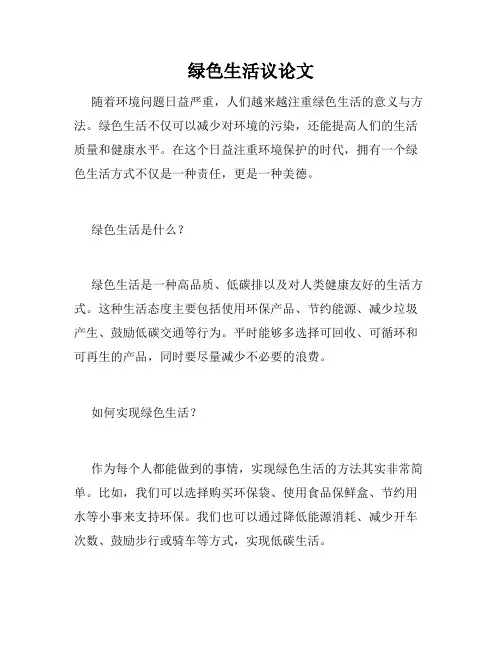 绿色生活议论文

随着环境问题日益严重，人们越来越注重绿色生活的意义与方法。绿色生活不仅可以减少对环境的污染，还能提高人们的生活质量和健康水平。在这个日益注重环境保护的时代，拥有一个绿色生活方式不仅是一种责任，更是一种美德。

绿色生活是什么？

绿色生活是一种高品质、低碳排以及对人类健康友好的生活方式。这种生活态度主要包括使用环保产品、节约能源、减少垃圾产生、鼓励低碳交通等行为。平时能够多选择可回收、可循环和可再生的产品，同时要尽量减少不必要的浪费。

如何实现绿色生活？

作为每个人都能做到的事情，实现绿色生活的方法其实非常简单。比如，我们可以选择购买环保袋、使用食品保鲜盒、节约用水等小事来支持环保。我们也可以通过降低能源消耗、减少开车次数、鼓励步行或骑车等方式，实现低碳生活。